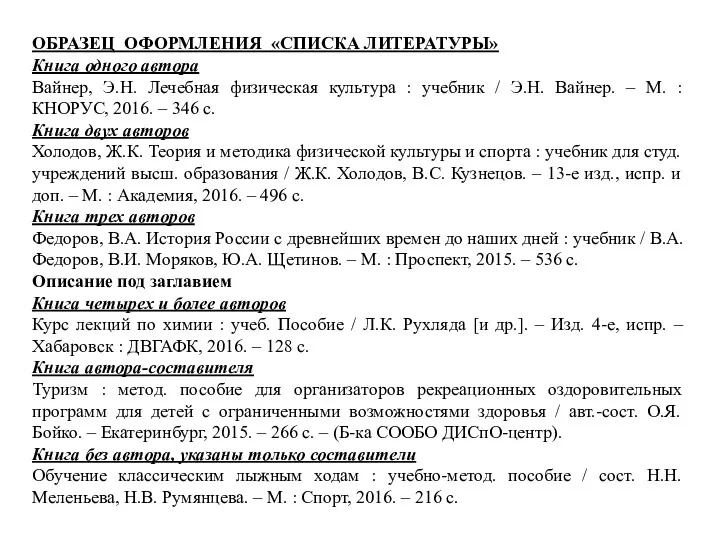 ОБРАЗЕЦ ОФОРМЛЕНИЯ «СПИСКА ЛИТЕРАТУРЫ»

Книга одного автора

Вайнер, Э.Н. Лечебная физическая культура : учебник / Э.Н. Вайнер. – М. : КНОРУС, 2016. – 346 с.

Книга двух авторов

Холодов, Ж.К. Теория и методика физической культуры и спорта : учебник для студ. учреждений высш. образования / Ж.К. Холодов, В.С. Кузнецов. – 13-е изд., испр. и доп. – М. : Академия, 2016. – 496 с.

Книга трех авторов

Федоров, В.А. История России с древнейших времен до наших дней : учебник / В.А. Федоров, В.И. Моряков, Ю.А. Щетинов. – М. : Проспект, 2015. – 536 с.

Описание под заглавием

Книга четырех и более авторов

Курс лекций по химии : учеб. Пособие / Л.К. Рухляда [и др.]. – Изд. 4-е, испр. – Хабаровск : ДВГАФК, 2016. – 128 с.

Книга автора-составителя

Туризм : метод. пособие для организаторов рекреационных оздоровительных программ для детей с ограниченными возможностями здоровья / авт.-сост. О.Я. Бойко. – Екатеринбург, 2015. – 266 с. – (Б-ка СООБО ДИСпО-центр).

Книга без автора, указаны только составители

Обучение классическим лыжным ходам : учебно-метод. пособие / сост. Н.Н. Меленьева, Н.В. Румянцева. – М. : Спорт, 2016. – 216 с.